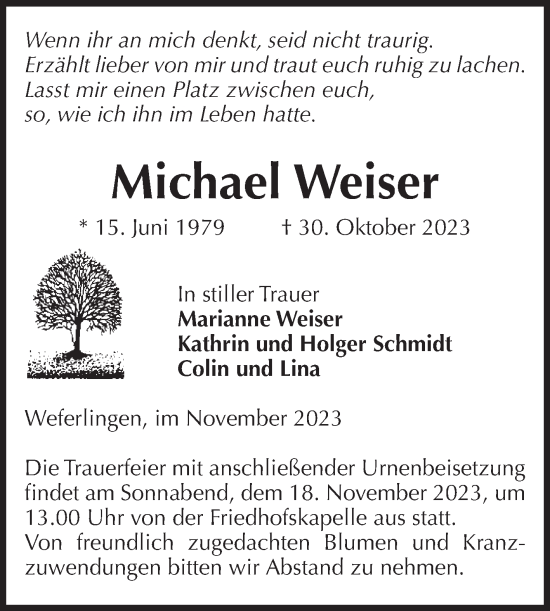 Wenn ihr an mich denkt, seid nicht traurig.
Erzählt lieber von mir und traut euch ruhig zu lachen.
Lasst mir einen Platz zwischen euch,
so, wie ich ihn im Leben hatte.

Michael Weiser

* 15. Juni 1979 † 30. Oktober 2023

In stiller Trauer
Marianne Weiser
Kathrin und Holger Schmidt
Colin und Lina

Weferlingen, im November 2023

Die Trauerfeier mit anschließender Urnenbeisetzung findet am Sonnabend, dem 18. November 2023, um 13.00 Uhr von der Friedhofskapelle aus statt.
Von freundlich zugedachten Blumen und Kranzzuwendungen bitten wir Abstand zu nehmen.